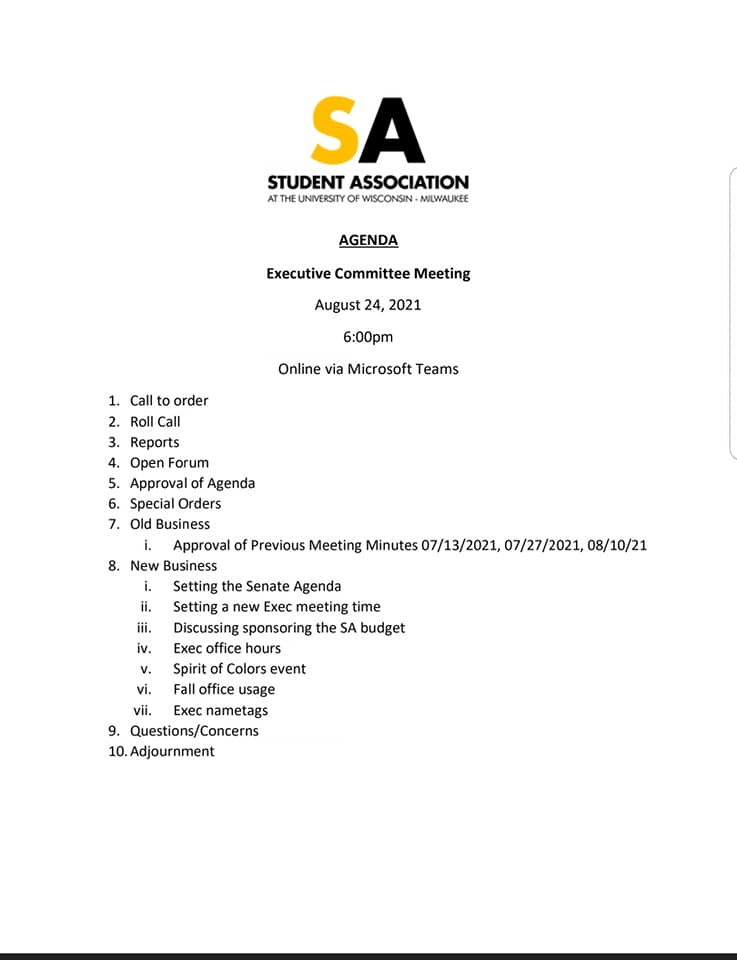 SA
STUDENT ASSOCIATION
AT THE UNIVERSITY OF WISCONSIN - MILWAUKEE

AGENDA

Executive Committee Meeting

August 24, 2021

6:00pm

Online via Microsoft Teams

1. Call to order
2. Roll Call
3. Reports
4. Open Forum
5. Approval of Agenda
6. Special Orders
7. Old Business
   i. Approval of Previous Meeting Minutes 07/13/2021, 07/27/2021, 08/10/21
8. New Business
   i. Setting the Senate Agenda
   ii. Setting a new Exec meeting time
   iii. Discussing sponsoring the SA budget
   iv. Exec office hours
   v. Spirit of Colors event
   vi. Fall office usage
   vii. Exec nametags
9. Questions/Concerns
10. Adjournment